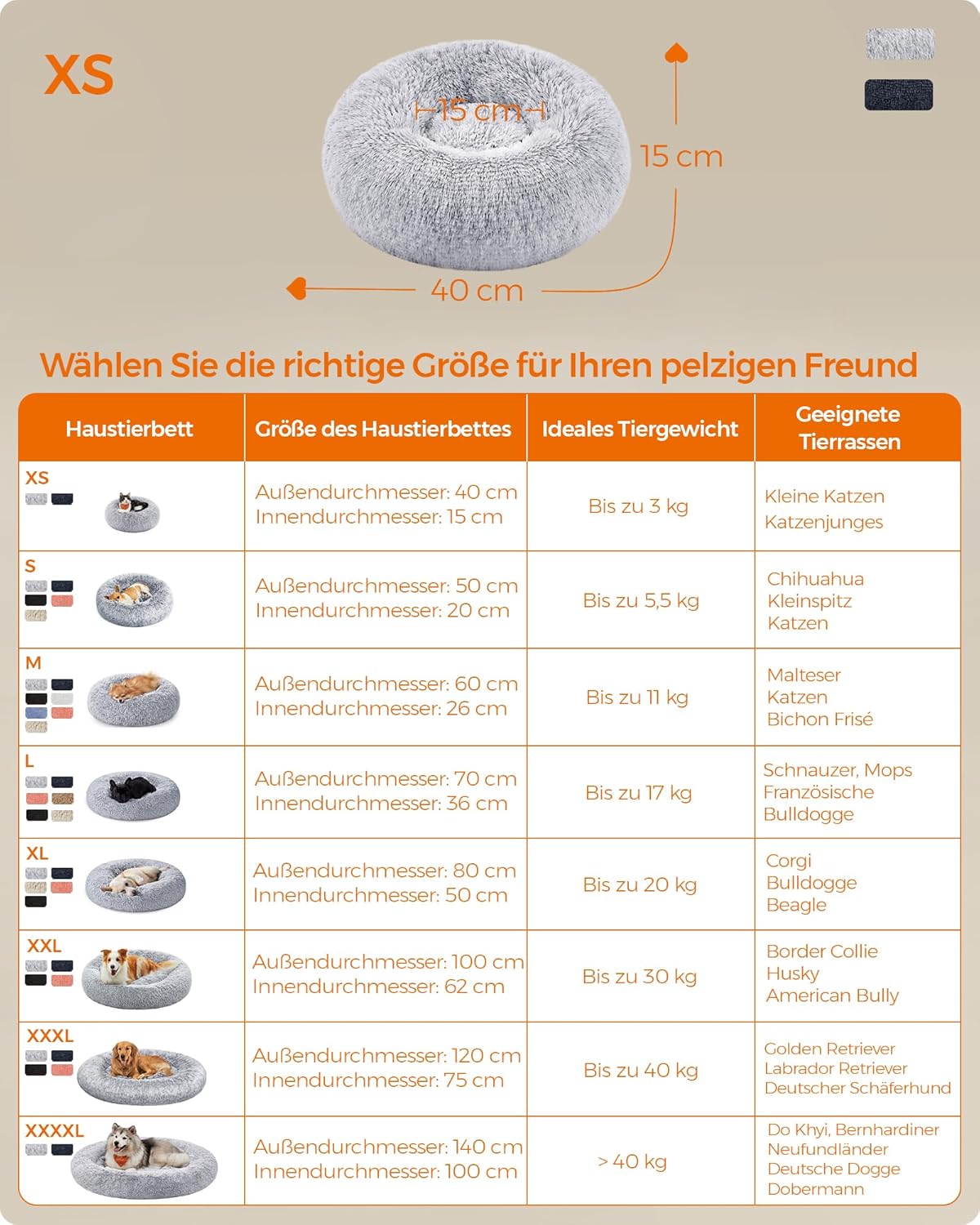 XS

15 cm

15 cm

40 cm

Wählen Sie die richtige Größe für Ihren pelzigen Freund

| Haustierbett | Größe des Haustierbettes | Ideales Tiergewicht | Geeignete Tierrassen |
|---|---|---|---|
| XS | Außendurchmesser: 40 cm Innendurchmesser: 15 cm | Bis zu 3 kg | Kleine Katzen Katzenjunges |
| S | Außendurchmesser: 50 cm Innendurchmesser: 20 cm | Bis zu 5,5 kg | Chihuahua Kleinspitz Katzen |
| M | Außendurchmesser: 60 cm Innendurchmesser: 26 cm | Bis zu 11 kg | Malteser Katzen Bichon Frisé |
| L | Außendurchmesser: 70 cm Innendurchmesser: 36 cm | Bis zu 17 kg | Schnauzer, Mops Französische Bulldogge |
| XL | Außendurchmesser: 80 cm Innendurchmesser: 50 cm | Bis zu 20 kg | Corgi Bulldogge Beagle |
| XXL | Außendurchmesser: 100 cm Innendurchmesser: 62 cm | Bis zu 30 kg | Border Collie Husky American Bully |
| XXXL | Außendurchmesser: 120 cm Innendurchmesser: 75 cm | Bis zu 40 kg | Golden Retriever Labrador Retriever Deutscher Schäferhund |
| XXXXL | Außendurchmesser: 140 cm Innendurchmesser: 100 cm | > 40 kg | Do Khyi, Bernhardiner Neufundländer Deutsche Dogge Dobermann |